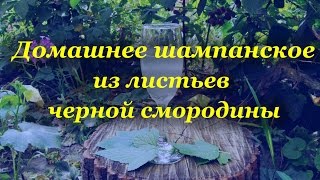 Домашнее шампанское
из листьев
черной смородины